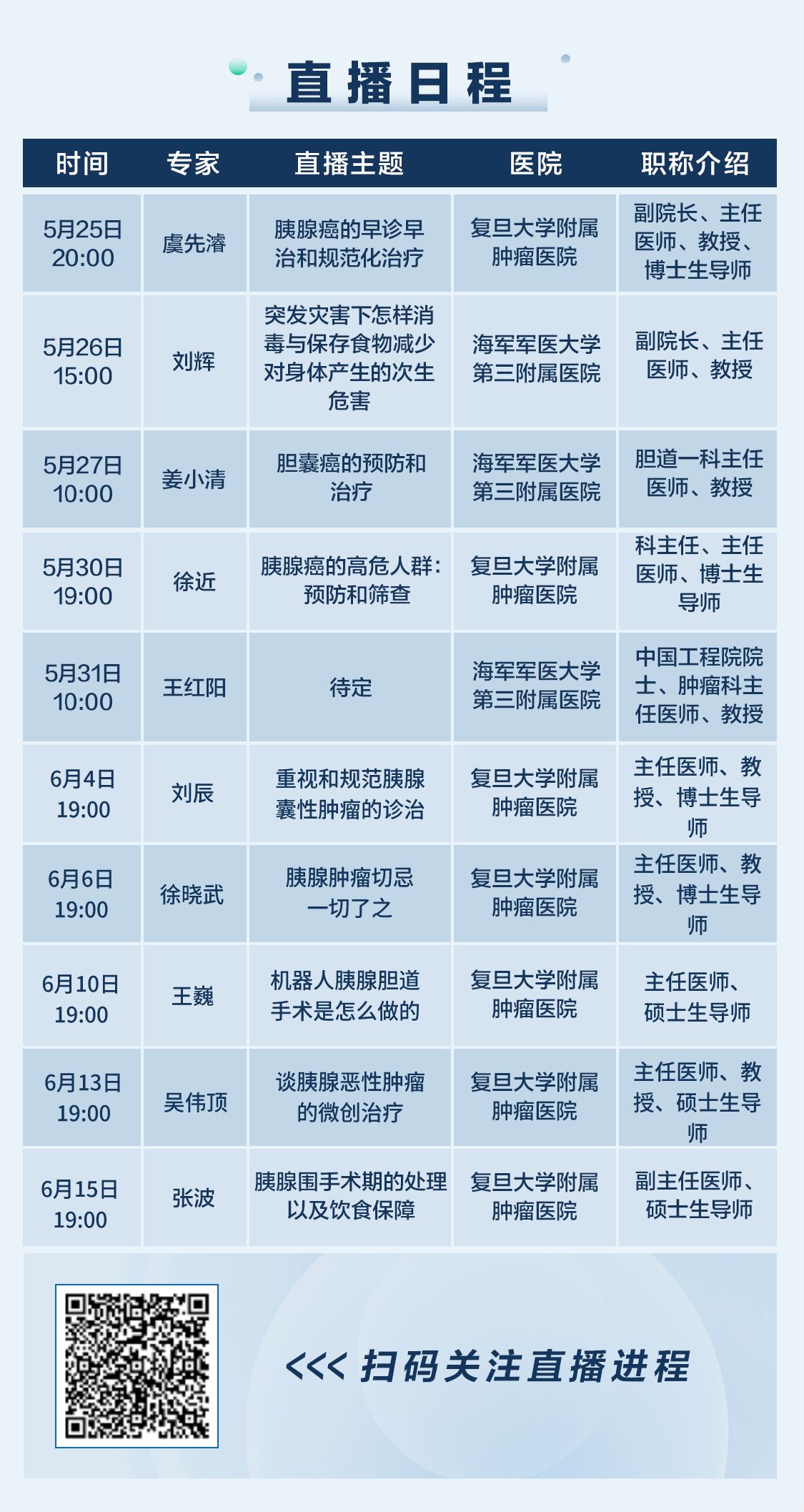 直播日程

| 时间 | 专家 | 直播主题 | 医院 | 职称介绍 |
|---|---|---|---|---|
| 5月25日 20:00 | 虞先濬 | 胰腺癌的早诊早治和规范化治疗 | 复旦大学附属肿瘤医院 | 副院长、主任医师、教授、博士生导师 |
| 5月26日 15:00 | 刘辉 | 突发灾害下怎样消毒与保存食物减少对身体产生的次生危害 | 海军军医大学第三附属医院 | 副院长、主任医师、教授 |
| 5月27日 10:00 | 姜小清 | 胆囊癌的预防和治疗 | 海军军医大学第三附属医院 | 胆道一科主任医师、教授 |
| 5月30日 19:00 | 徐近 | 胰腺癌的高危人群:预防和筛查 | 复旦大学附属肿瘤医院 | 科主任、主任医师、博士生导师 |
| 5月31日 10:00 | 王红阳 | 待定 | 海军军医大学第三附属医院 | 中国工程院院士、肿瘤科主任医师、教授 |
| 6月4日 19:00 | 刘辰 | 重视和规范胰腺囊性肿瘤的诊治 | 复旦大学附属肿瘤医院 | 主任医师、教授、博士生导师 |
| 6月6日 19:00 | 徐晓武 | 胰腺肿瘤切忌一切了之 | 复旦大学附属肿瘤医院 | 主任医师、教授、博士生导师 |
| 6月10日 19:00 | 王巍 | 机器人胰腺胆道手术是怎么做的 | 复旦大学附属肿瘤医院 | 主任医师、硕士生导师 |
| 6月13日 19:00 | 吴伟顶 | 谈胰腺恶性肿瘤的微创治疗 | 复旦大学附属肿瘤医院 | 主任医师、教授、硕士生导师 |
| 6月15日 19:00 | 张波 | 胰腺围手术期的处理以及饮食保障 | 复旦大学附属肿瘤医院 | 副主任医师、硕士生导师 |

<<< 扫码关注直播进程